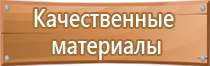 Качественные материалы